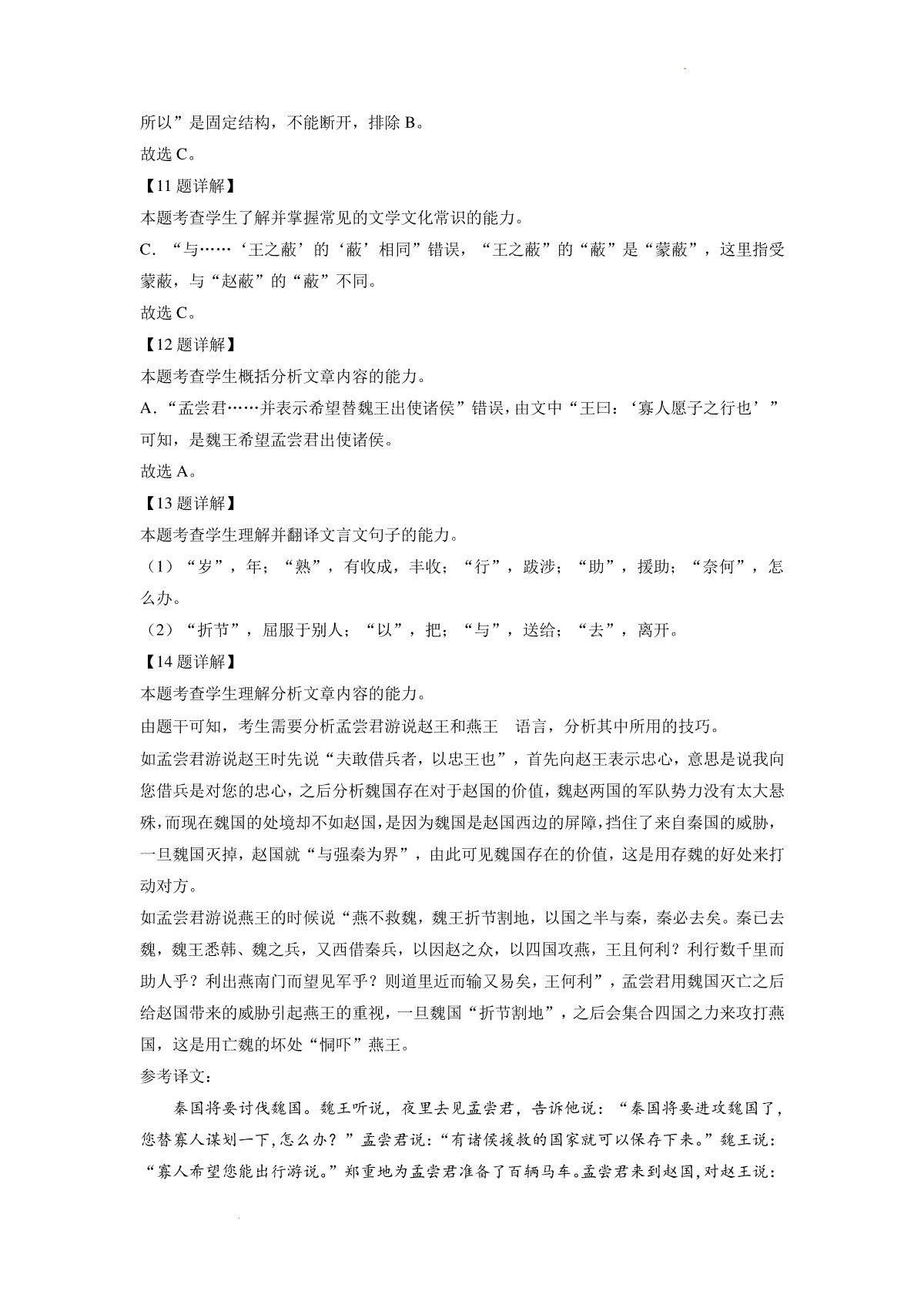 所以”是固定结构，不能断开，排除 B。
故选 C。
【11 题详解】
本题考查学生了解并掌握常见的文学文化常识的能力。
C. “与……‘王之蔽’的‘蔽’相同”错误，“王之蔽”的“蔽”是“蒙蔽”，这里指受蒙蔽，与“赵蔽”的“蔽”不同。
故选 C。
【12 题详解】
本题考查学生概括分析文章内容的能力。
A.“孟尝君……并表示希望替魏王出使诸侯”错误，由文中“王曰：‘寡人愿子之行也’”可知，是魏王希望孟尝君出使诸侯。
故选 A。
【13 题详解】
本题考查学生理解并翻译文言文句子的能力。
（1）“岁”，年；“熟”，有收成，丰收；“行”，跋涉；“助”，援助；“奈何”，怎么办。
（2）“折节”，屈服于别人；“以”，把；“与”，送给；“去”，离开。
【14 题详解】
本题考查学生理解分析文章内容的能力。
由题干可知，考生需要分析孟尝君游说赵王和燕王 语言，分析其中所用的技巧。
如孟尝君游说赵王时先说“夫敢借兵者，以忠王也”，首先向赵王表示忠心，意思是说我向您借兵是对您的忠心，之后分析魏国存在对于赵国的价值，魏赵两国的军队势力没有太大悬殊，而现在魏国的处境却不如赵国，是因为魏国是赵国西边的屏障，挡住了来自秦国的威胁，一旦魏国灭掉，赵国就“与强秦为界”，由此可见魏国存在的价值，这是用存魏的好处来打动对方。
如孟尝君游说燕王的时候说“燕不救魏，魏王折节割地，以国之半与秦，秦必去矣。秦已去魏，魏王悉韩、魏之兵，又西借秦兵，以因赵之众，以四国攻燕，王且何利？利行数千里而助人乎？利出燕南门而望见军乎？则道里近而输又易矣，王何利”，孟尝君用魏国灭亡之后给赵国带来的威胁引起燕王的重视，一旦魏国“折节割地”，之后会集合四国之力来攻打燕国，这是用亡魏的坏处“恫吓”燕王。
参考译文：
秦国将要讨伐魏国。魏王听说，夜里去见孟尝君，告诉他说：“秦国将要进攻魏国了，您替寡人谋划一下，怎么办？”孟尝君说：“有诸侯援救的国家就可以保存下来。”魏王说：“寡人希望您能出行游说。”郑重地为孟尝君准备了百辆马车。孟尝君来到赵国，对赵王说：